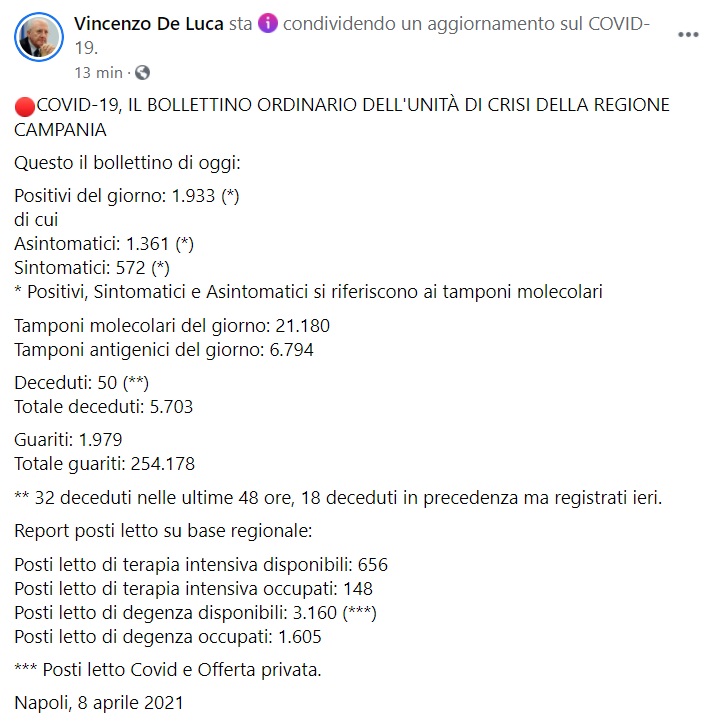 Vincenzo De Luca sta condividendo un aggiornamento sul COVID-19.
13 min ·

COVID-19, IL BOLLETTINO ORDINARIO DELL'UNITÀ DI CRISI DELLA REGIONE CAMPANIA

Questo il bollettino di oggi:

Positivi del giorno: 1.933 (*)
di cui
Asintomatici: 1.361 (*)
Sintomatici: 572 (*)
* Positivi, Sintomatici e Asintomatici si riferiscono ai tamponi molecolari

Tamponi molecolari del giorno: 21.180
Tamponi antigenici del giorno: 6.794

Deceduti: 50 (**)
Totale deceduti: 5.703

Guariti: 1.979
Totale guariti: 254.178

** 32 deceduti nelle ultime 48 ore, 18 deceduti in precedenza ma registrati ieri.

Report posti letto su base regionale:

Posti letto di terapia intensiva disponibili: 656
Posti letto di terapia intensiva occupati: 148
Posti letto di degenza disponibili: 3.160 (***)
Posti letto di degenza occupati: 1.605

*** Posti letto Covid e Offerta privata.

Napoli, 8 aprile 2021